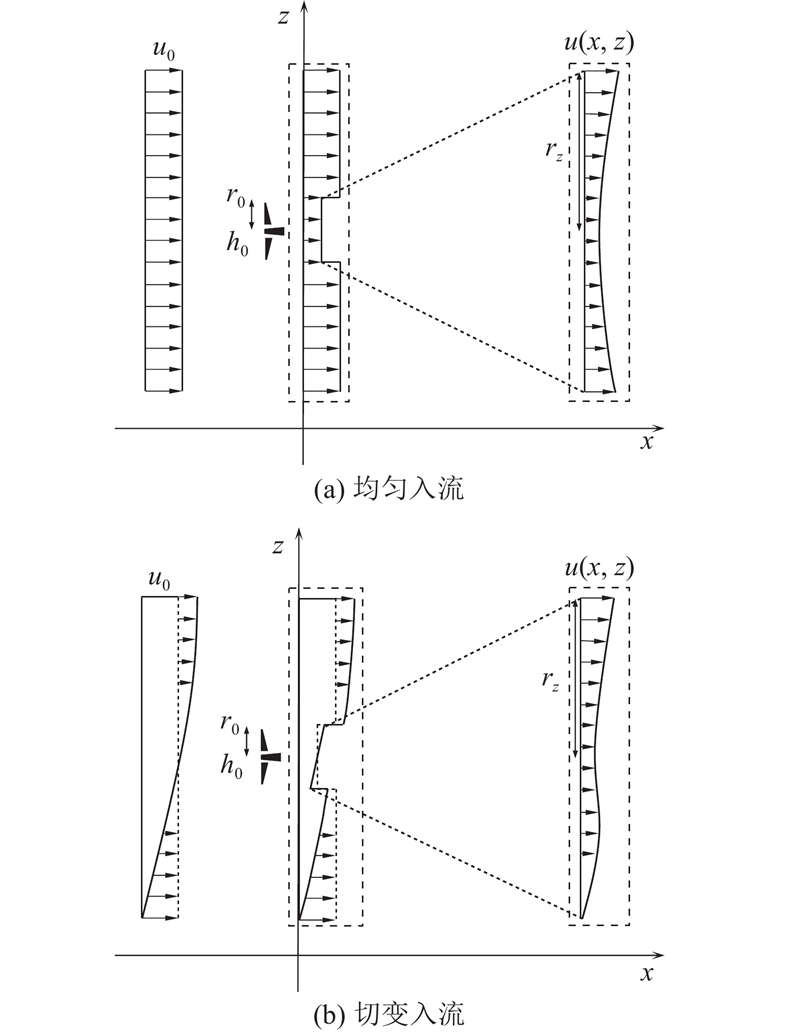 $z$

$u_0$

$u(x, z)$

$r_z$

$r_0$

$h_0$

$x$

(a) 均匀入流

$z$

$u_0$

$u(x, z)$

$r_z$

$r_0$

$h_0$

$x$

(b) 切变入流